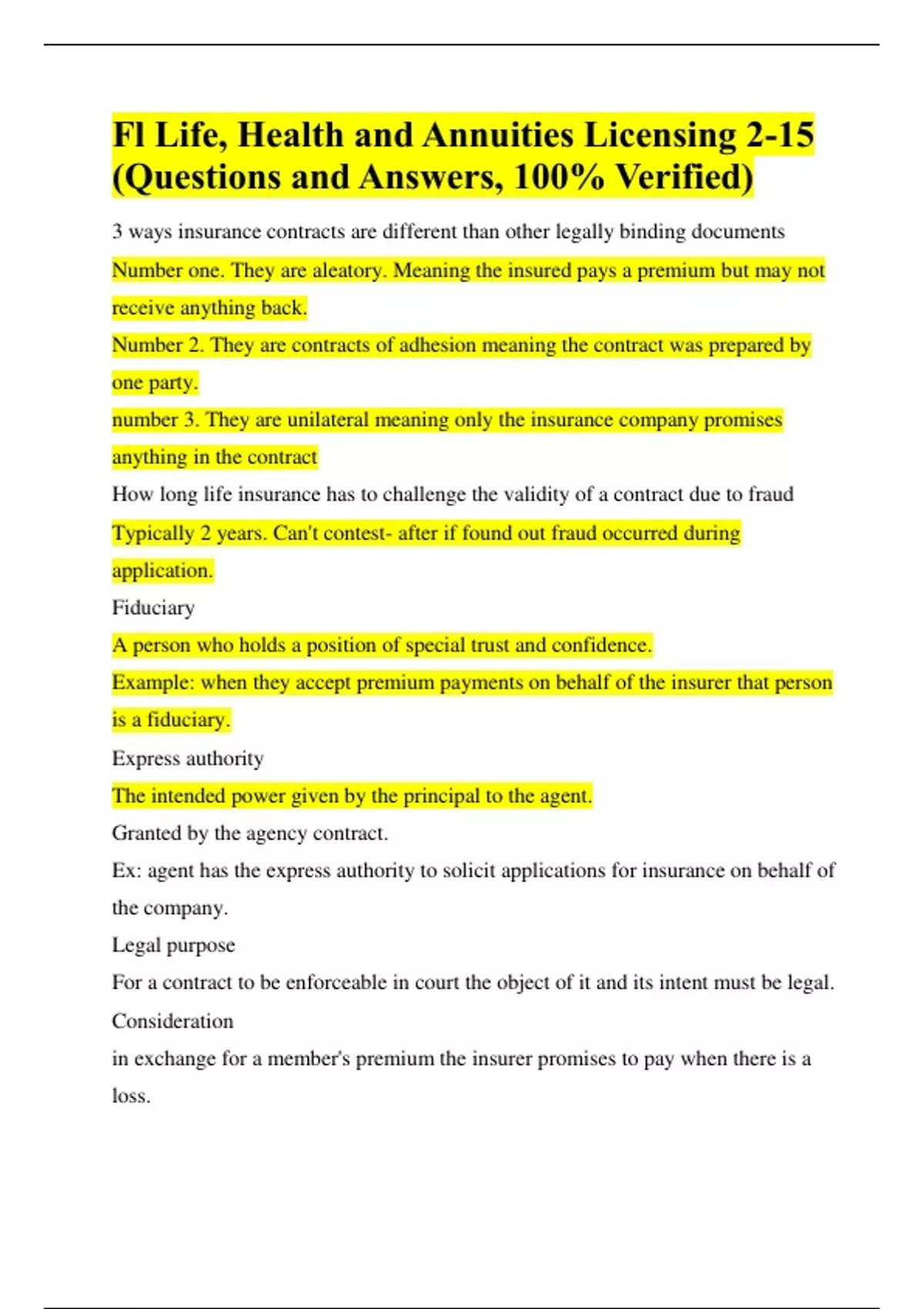 Fl Life, Health and Annuities Licensing 2-15 (Questions and Answers, 100% Verified)

3 ways insurance contracts are different than other legally binding documents

Number one. They are aleatory. Meaning the insured pays a premium but may not receive anything back.

Number 2. They are contracts of adhesion meaning the contract was prepared by one party.

number 3. They are unilateral meaning only the insurance company promises anything in the contract

How long life insurance has to challenge the validity of a contract due to fraud

Typically 2 years. Can't contest- after if found out fraud occurred during application.

Fiduciary

A person who holds a position of special trust and confidence.

Example: when they accept premium payments on behalf of the insurer that person is a fiduciary.

Express authority

The intended power given by the principal to the agent.

Granted by the agency contract.

Ex: agent has the express authority to solicit applications for insurance on behalf of the company.

Legal purpose

For a contract to be enforceable in court the object of it and its intent must be legal.

Consideration

in exchange for a member's premium the insurer promises to pay when there is a loss.